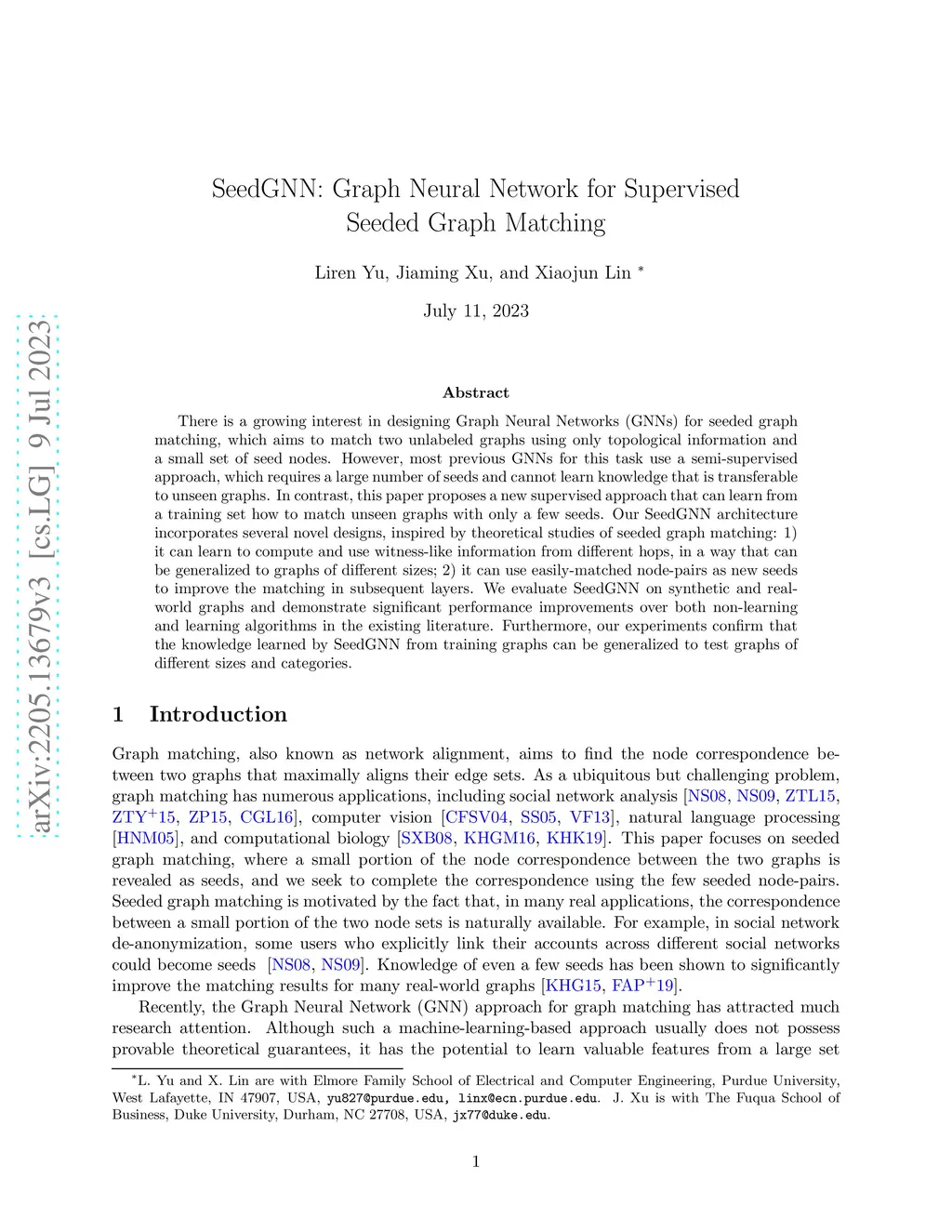 arXiv:2205.13679v3 [cs.LG] 9 Jul 2023

SeedGNN: Graph Neural Network for Supervised Seeded Graph Matching

Liren Yu, Jiaming Xu, and Xiaojun Lin *

July 11, 2023

Abstract

There is a growing interest in designing Graph Neural Networks (GNNs) for seeded graph matching, which aims to match two unlabeled graphs using only topological information and a small set of seed nodes. However, most previous GNNs for this task use a semi-supervised approach, which requires a large number of seeds and cannot learn knowledge that is transferable to unseen graphs. In contrast, this paper proposes a new supervised approach that can learn from a training set how to match unseen graphs with only a few seeds. Our SeedGNN architecture incorporates several novel designs, inspired by theoretical studies of seeded graph matching: 1) it can learn to compute and use witness-like information from different hops, in a way that can be generalized to graphs of different sizes; 2) it can use easily-matched node-pairs as new seeds to improve the matching in subsequent layers. We evaluate SeedGNN on synthetic and real-world graphs and demonstrate significant performance improvements over both non-learning and learning algorithms in the existing literature. Furthermore, our experiments confirm that the knowledge learned by SeedGNN from training graphs can be generalized to test graphs of different sizes and categories.

1 Introduction

Graph matching, also known as network alignment, aims to find the node correspondence between two graphs that maximally aligns their edge sets. As a ubiquitous but challenging problem, graph matching has numerous applications, including social network analysis [NS08, NS09, ZTL15, ZTY$^+$15, ZP15, CGL16], computer vision [CFSV04, SS05, VF13], natural language processing [HNM05], and computational biology [SXB08, KHGM16, KHK19]. This paper focuses on seeded graph matching, where a small portion of the node correspondence between the two graphs is revealed as seeds, and we seek to complete the correspondence using the few seeded node-pairs. Seeded graph matching is motivated by the fact that, in many real applications, the correspondence between a small portion of the two node sets is naturally available. For example, in social network de-anonymization, some users who explicitly link their accounts across different social networks could become seeds [NS08, NS09]. Knowledge of even a few seeds has been shown to significantly improve the matching results for many real-world graphs [KHG15, FAP$^+$19].

Recently, the Graph Neural Network (GNN) approach for graph matching has attracted much research attention. Although such a machine-learning-based approach usually does not possess provable theoretical guarantees, it has the potential to learn valuable features from a large set

*L. Yu and X. Lin are with Elmore Family School of Electrical and Computer Engineering, Purdue University, West Lafayette, IN 47907, USA, yu827@purdue.edu, linx@ecn.purdue.edu. J. Xu is with The Fuqua School of Business, Duke University, Durham, NC 27708, USA, jx77@duke.edu.

1